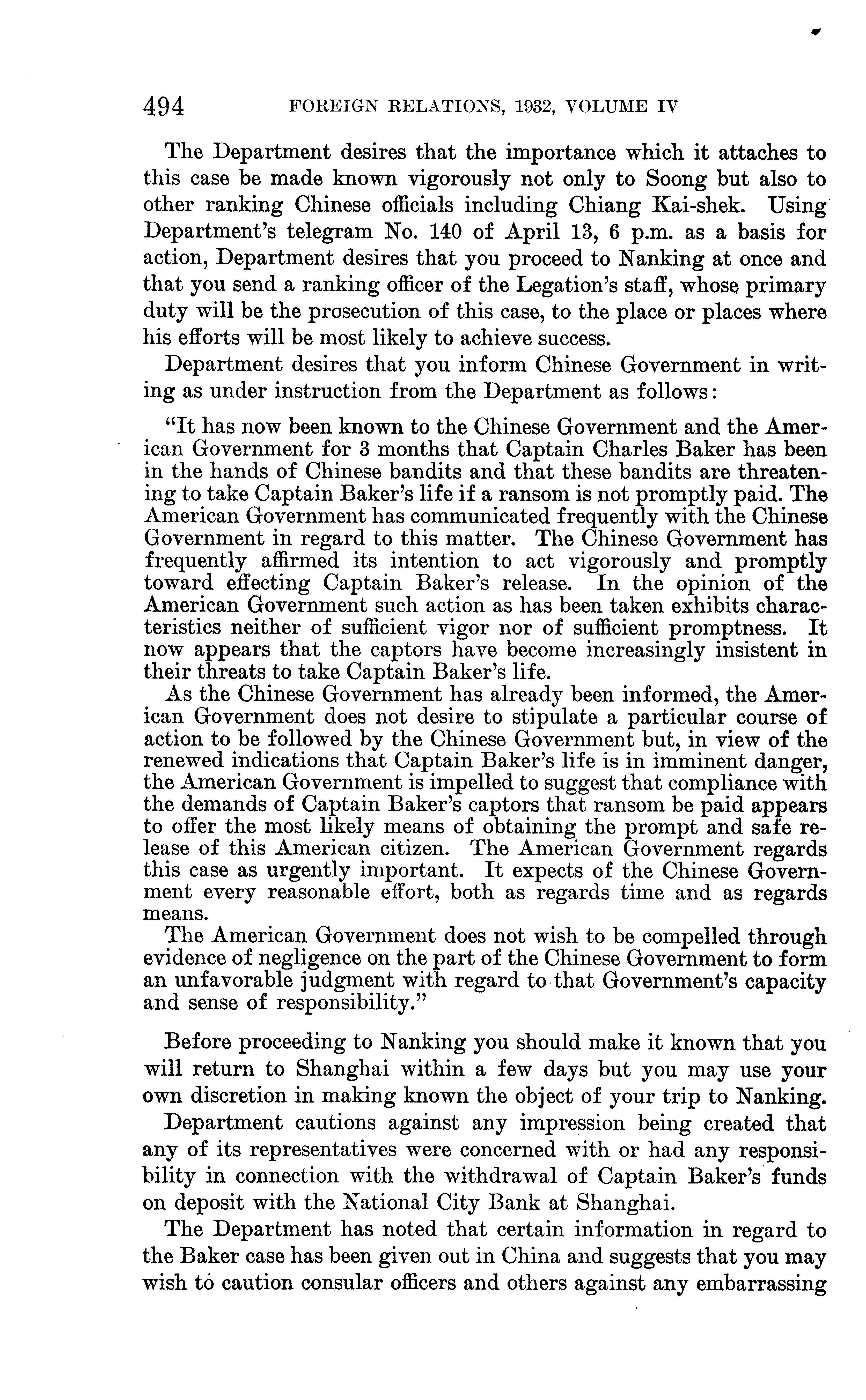 494 FOREIGN RELATIONS, 1932, VOLUME IV

The Department desires that the importance which it attaches to this case be made known vigorously not only to Soong but also to other ranking Chinese officials including Chiang Kai-shek. Using Department's telegram No. 140 of April 13, 6 p.m. as a basis for action, Department desires that you proceed to Nanking at once and that you send a ranking officer of the Legation's staff, whose primary duty will be the prosecution of this case, to the place or places where his efforts will be most likely to achieve success.

Department desires that you inform Chinese Government in writing as under instruction from the Department as follows:

"It has now been known to the Chinese Government and the American Government for 3 months that Captain Charles Baker has been in the hands of Chinese bandits and that these bandits are threatening to take Captain Baker's life if a ransom is not promptly paid. The American Government has communicated frequently with the Chinese Government in regard to this matter. The Chinese Government has frequently affirmed its intention to act vigorously and promptly toward effecting Captain Baker's release. In the opinion of the American Government such action as has been taken exhibits characteristics neither of sufficient vigor nor of sufficient promptness. It now appears that the captors have become increasingly insistent in their threats to take Captain Baker's life.

As the Chinese Government has already been informed, the American Government does not desire to stipulate a particular course of action to be followed by the Chinese Government but, in view of the renewed indications that Captain Baker's life is in imminent danger, the American Government is impelled to suggest that compliance with the demands of Captain Baker's captors that ransom be paid appears to offer the most likely means of obtaining the prompt and safe release of this American citizen. The American Government regards this case as urgently important. It expects of the Chinese Government every reasonable effort, both as regards time and as regards means.

The American Government does not wish to be compelled through evidence of negligence on the part of the Chinese Government to form an unfavorable judgment with regard to that Government's capacity and sense of responsibility."

Before proceeding to Nanking you should make it known that you will return to Shanghai within a few days but you may use your own discretion in making known the object of your trip to Nanking.

Department cautions against any impression being created that any of its representatives were concerned with or had any responsibility in connection with the withdrawal of Captain Baker's funds on deposit with the National City Bank at Shanghai.

The Department has noted that certain information in regard to the Baker case has been given out in China and suggests that you may wish to caution consular officers and others against any embarrassing